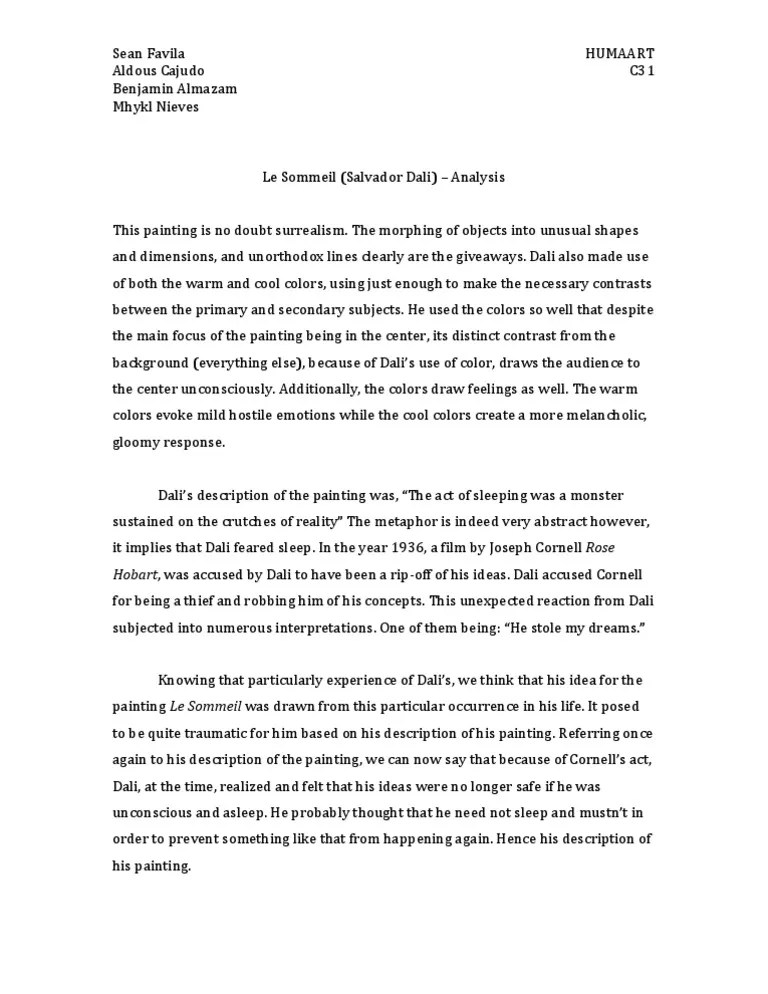 Sean Favila
Aldous Cajudo
Benjamin Almazam
Mhykl Nieves

HUMAART
C31

Le Sommeil (Salvador Dali) – Analysis

This painting is no doubt surrealism. The morphing of objects into unusual shapes and dimensions, and unorthodox lines clearly are the giveaways. Dali also made use of both the warm and cool colors, using just enough to make the necessary contrasts between the primary and secondary subjects. He used the colors so well that despite the main focus of the painting being in the center, its distinct contrast from the background (everything else), because of Dali's use of color, draws the audience to the center unconsciously. Additionally, the colors draw feelings as well. The warm colors evoke mild hostile emotions while the cool colors create a more melancholic, gloomy response.

Dali's description of the painting was, "The act of sleeping was a monster sustained on the crutches of reality" The metaphor is indeed very abstract however, it implies that Dali feared sleep. In the year 1936, a film by Joseph Cornell Rose Hobart, was accused by Dali to have been a rip-off of his ideas. Dali accused Cornell for being a thief and robbing him of his concepts. This unexpected reaction from Dali subjected into numerous interpretations. One of them being: "He stole my dreams."

Knowing that particularly experience of Dali's, we think that his idea for the painting Le Sommeil was drawn from this particular occurrence in his life. It posed to be quite traumatic for him based on his description of his painting. Referring once again to his description of the painting, we can now say that because of Cornell's act, Dali, at the time, realized and felt that his ideas were no longer safe if he was unconscious and asleep. He probably thought that he need not sleep and mustn't in order to prevent something like that from happening again. Hence his description of his painting.